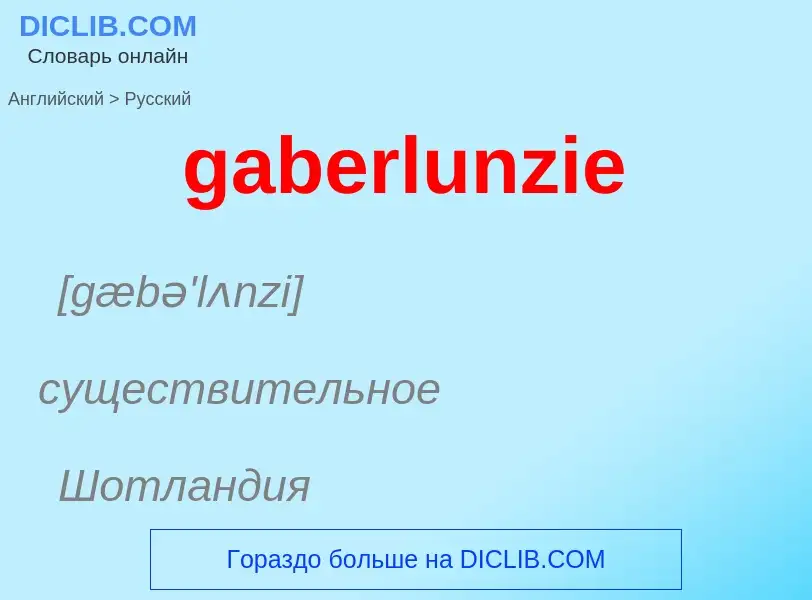 DICLIB.COM
Словарь онлайн

Английский > Русский

gaberlunzie

[gæbə'lʌnzi]

существительное

Шотландия

Гораздо больше на DICLIB.COM